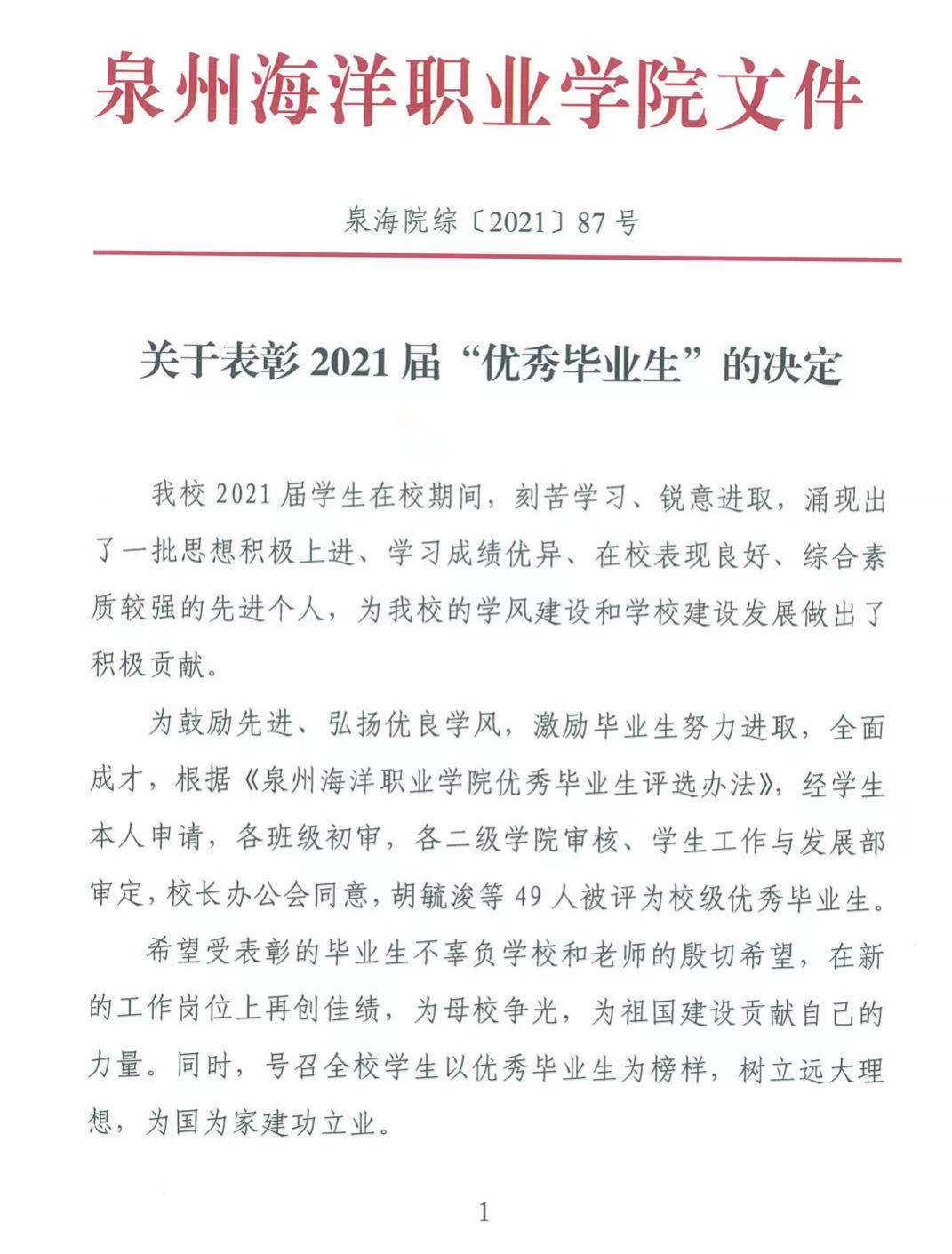 泉州海洋职业学院文件

泉海院综〔2021〕87号

关于表彰2021届“优秀毕业生”的决定

我校2021届学生在校期间，刻苦学习、锐意进取，涌现出了一批思想积极上进、学习成绩优异、在校表现良好、综合素质较强的先进个人，为我校的学风建设和学校建设发展做出了积极贡献。

为鼓励先进、弘扬优良学风，激励毕业生努力进取，全面成才，根据《泉州海洋职业学院优秀毕业生评选办法》，经学生本人申请，各班级初审，各二级学院审核、学生工作与发展部审定，校长办公会同意，胡毓浚等49人被评为校级优秀毕业生。

希望受表彰的毕业生不辜负学校和老师的殷切希望，在新的工作岗位上再创佳绩，为母校争光，为祖国建设贡献自己的力量。同时，号召全校学生以优秀毕业生为榜样，树立远大理想，为国为家建功立业。

1